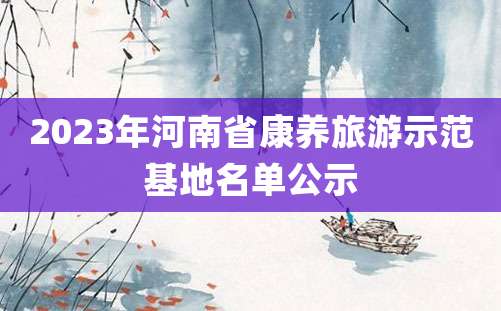 2023年河南省康养旅游示范基地名单公示